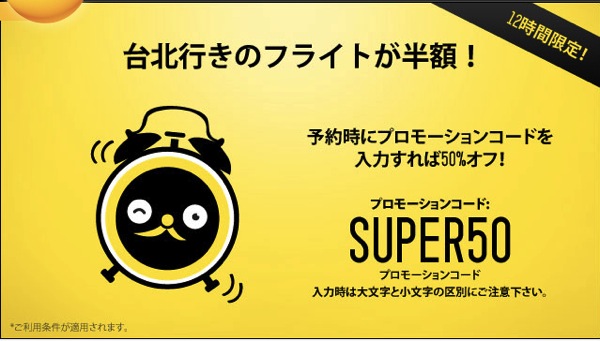 12時間限定!

台北行きのフライトが半額！

予約時にプロモーションコードを入力すれば50%オフ!

プロモーションコード:
SUPER50
プロモーションコード
入力時は大文字と小文字の区別にご注意下さい。

*ご利用条件が適用されます。